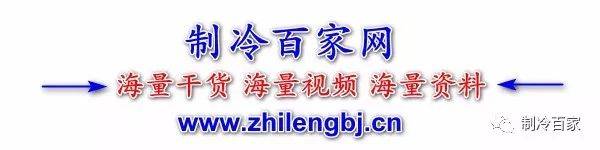 制冷百家网

海量干货 海量视频 海量资料

www.zhilengbj.cn

制冷百家